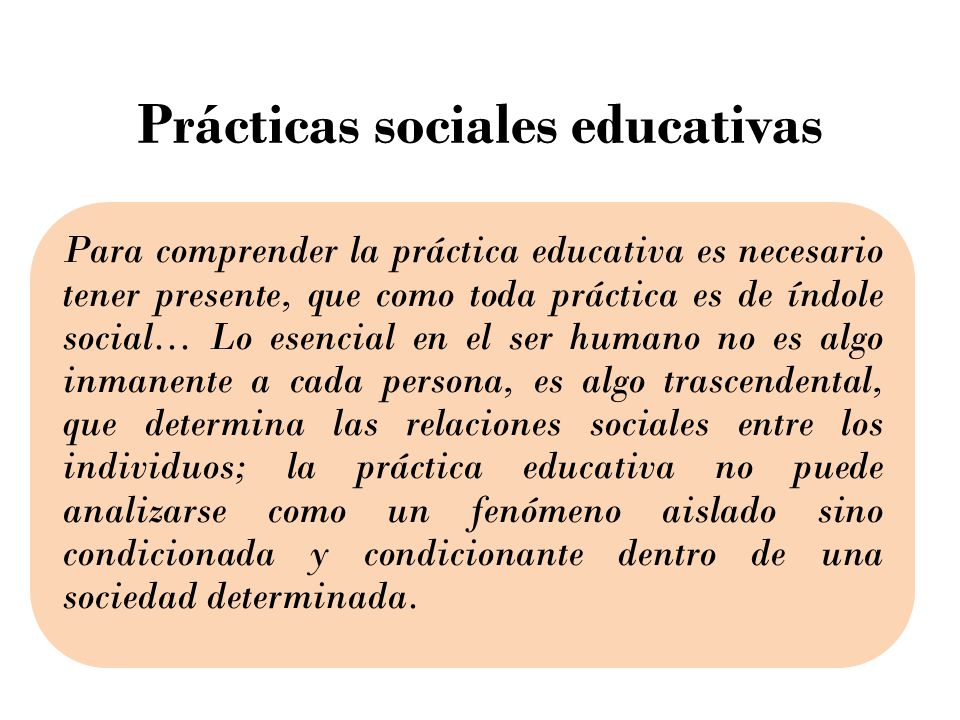 Prácticas sociales educativas

Para comprender la práctica educativa es necesario tener presente, que como toda práctica es de índole social… Lo esencial en el ser humano no es algo inmanente a cada persona, es algo trascendental, que determina las relaciones sociales entre los individuos; la práctica educativa no puede analizarse como un fenómeno aislado sino condicionada y condicionante dentro de una sociedad determinada.